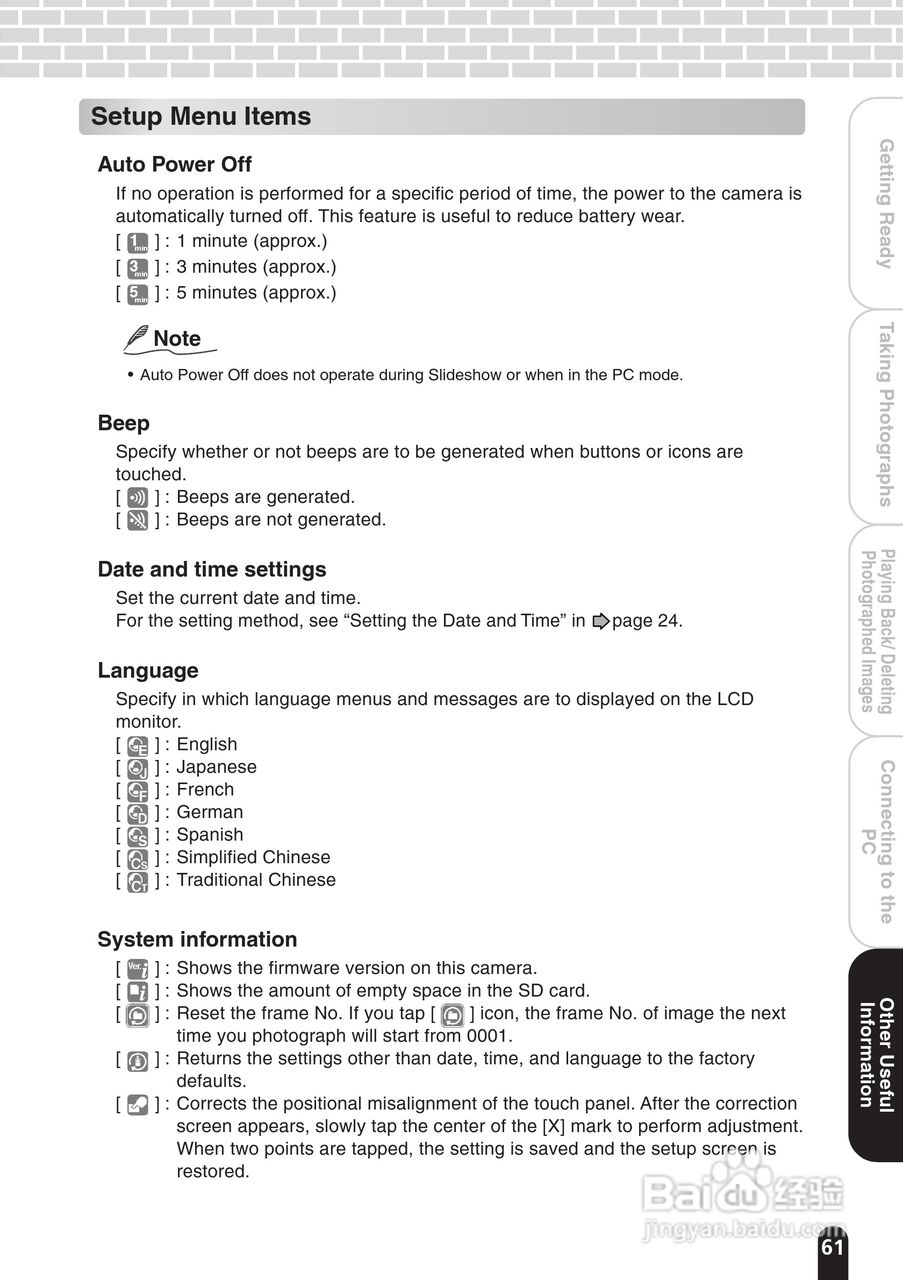 Setup Menu Items

Auto Power Off

If no operation is performed for a specific period of time, the power to the camera is automatically turned off. This feature is useful to reduce battery wear.
[ 1 min ] : 1 minute (approx.)
[ 3 min ] : 3 minutes (approx.)
[ 5 min ] : 5 minutes (approx.)

Note

• Auto Power Off does not operate during Slideshow or when in the PC mode.

Beep

Specify whether or not beeps are to be generated when buttons or icons are touched.
[ ] : Beeps are generated.
[ ] : Beeps are not generated.

Date and time settings

Set the current date and time.
For the setting method, see “Setting the Date and Time” in page 24.

Language

Specify in which language menus and messages are to displayed on the LCD monitor.
[ E ] : English
[ J ] : Japanese
[ F ] : French
[ D ] : German
[ S ] : Spanish
[ Cs ] : Simplified Chinese
[ CT ] : Traditional Chinese

System information

[ Ver. i ] : Shows the firmware version on this camera.
[ i ] : Shows the amount of empty space in the SD card.
[ ] : Reset the frame No. If you tap [ ] icon, the frame No. of image the next time you photograph will start from 0001.
[ ] : Returns the settings other than date, time, and language to the factory defaults.
[ ] : Corrects the positional misalignment of the touch panel. After the correction screen appears, slowly tap the center of the [X] mark to perform adjustment. When two points are tapped, the setting is saved and the setup screen is restored.

Getting Ready
Taking Photographs
Playing Back/ Deleting Photographed Images
Connecting to the PC
Other Useful Information

Baidu 经验
jingyan.baidu.com

61